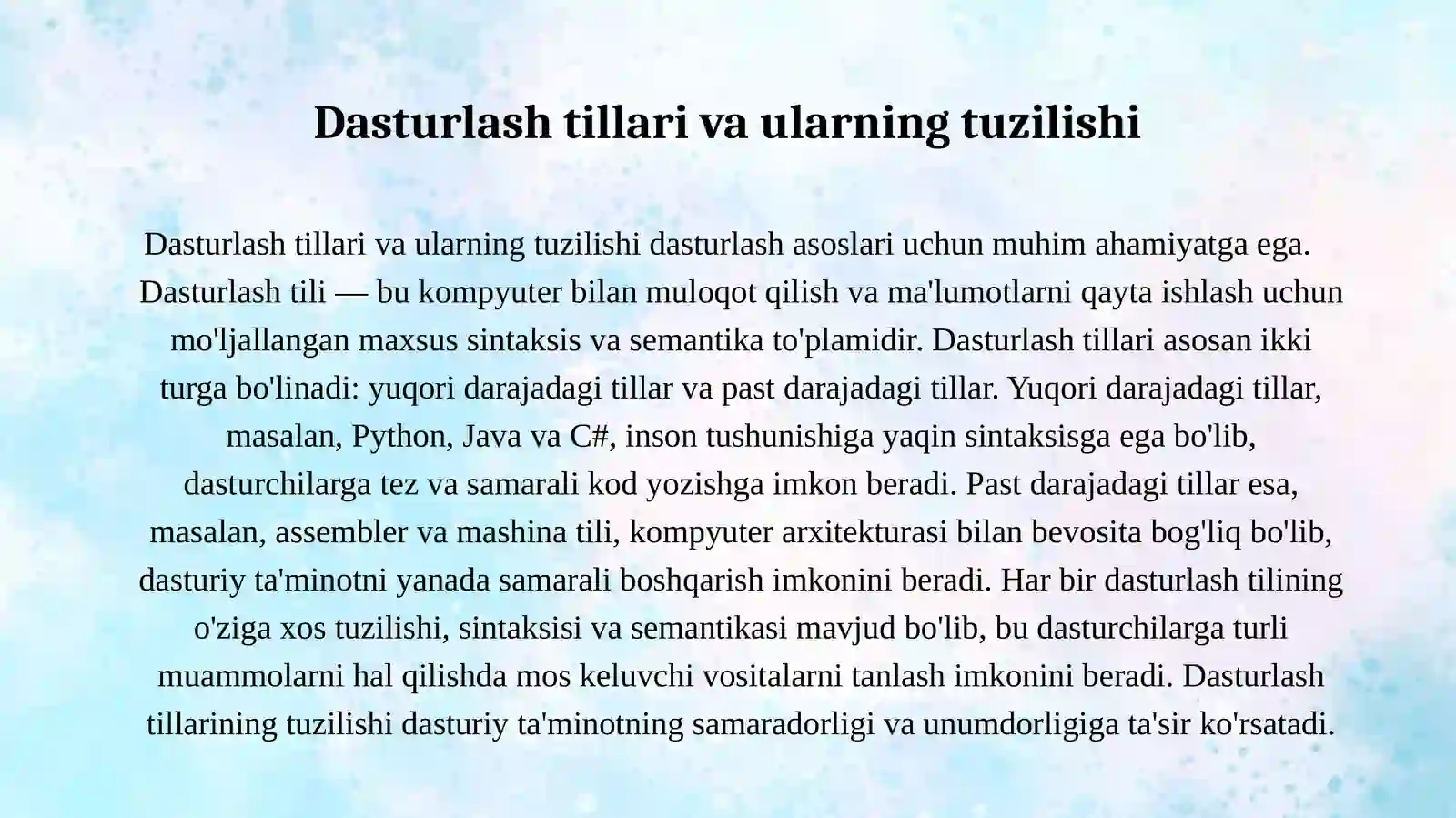 Dasturlash tillari va ularning tuzilishi

Dasturlash tillari va ularning tuzilishi dasturlash asoslari uchun muhim ahamiyatga ega. Dasturlash tili — bu kompyuter bilan muloqot qilish va ma'lumotlarni qayta ishlash uchun mo'ljallangan maxsus sintaksis va semantika to'plamidir. Dasturlash tillari asosan ikki turga bo'linadi: yuqori darajadagi tillar va past darajadagi tillar. Yuqori darajadagi tillar, masalan, Python, Java va C#, inson tushunishiga yaqin sintaksisga ega bo'lib, dasturchilarga tez va samarali kod yozishga imkon beradi. Past darajadagi tillar esa, masalan, assembler va mashina tili, kompyuter arxitekturasi bilan bevosita bog'liq bo'lib, dasturiy ta'minotni yanada samarali boshqarish imkonini beradi. Har bir dasturlash tilining o'ziga xos tuzilishi, sintaksisi va semantikasi mavjud bo'lib, bu dasturchilarga turli muammolarni hal qilishda mos keluvchi vositalarni tanlash imkonini beradi. Dasturlash tillarining tuzilishi dasturiy ta'minotning samaradorligi va unumdorligiga ta'sir ko'rsatadi.